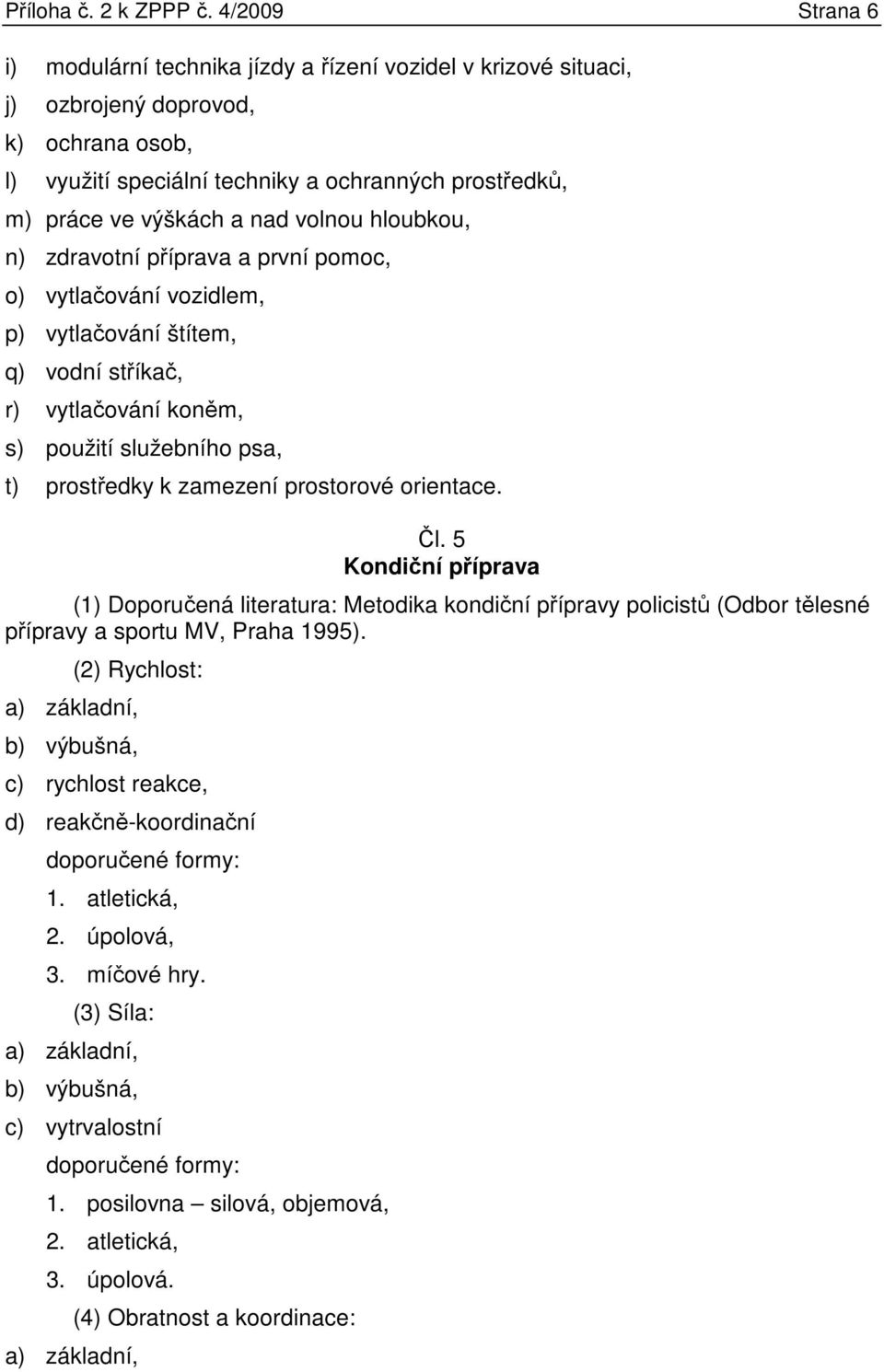 Příloha č. 2 k ZPPP č. 4/2009 Strana 6

i) modulární technika jízdy a řízení vozidel v krizové situaci,
j) ozbrojený doprovod,
k) ochrana osob,
l) využití speciální techniky a ochranných prostředků,
m) práce ve výškách a nad volnou hloubkou,
n) zdravotní příprava a první pomoc,
o) vytlačování vozidlem,
p) vytlačování štítem,
q) vodní stříkač,
r) vytlačování koněm,
s) použití služebního psa,
t) prostředky k zamezení prostorové orientace.

Čl. 5
Kondiční příprava

(1) Doporučená literatura: Metodika kondiční přípravy policistů (Odbor tělesné přípravy a sportu MV, Praha 1995).

(2) Rychlost:
a) základní,
b) výbušná,
c) rychlost reakce,
d) reakčně-koordinační
doporučené formy:
1. atletická,
2. úpolová,
3. míčové hry.

(3) Síla:
a) základní,
b) výbušná,
c) vytrvalostní
doporučené formy:
1. posilovna – silová, objemová,
2. atletická,
3. úpolová.

(4) Obratnost a koordinace:
a) základní,